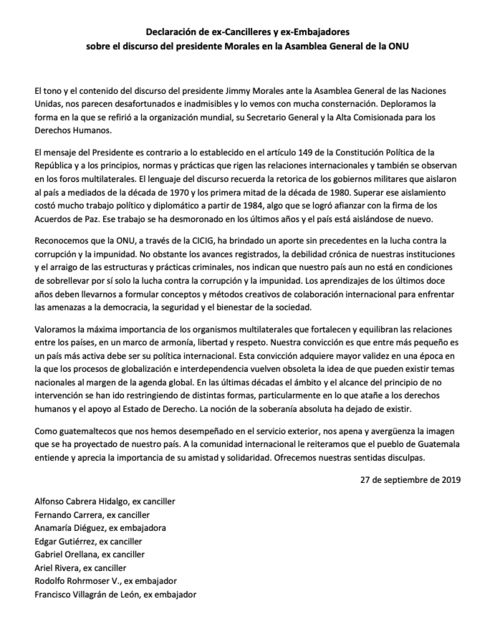 Declaración de ex-Cancilleres y ex-Embajadores
sobre el discurso del presidente Morales en la Asamblea General de la ONU

El tono y el contenido del discurso del presidente Jimmy Morales ante la Asamblea General de las Naciones Unidas, nos parecen desafortunados e inadmisibles y lo vemos con mucha consternación. Deploramos la forma en la que se refirió a la organización mundial, su Secretario General y la Alta Comisionada para los Derechos Humanos.

El mensaje del Presidente es contrario a lo establecido en el artículo 149 de la Constitución Política de la República y a los principios, normas y prácticas que rigen las relaciones internacionales y también se observan en los foros multilaterales. El lenguaje del discurso recuerda la retorica de los gobiernos militares que aislaron al país a mediados de la década de 1970 y los primera mitad de la década de 1980. Superar ese aislamiento costó mucho trabajo político y diplomático a partir de 1984, algo que se logró afianzar con la firma de los Acuerdos de Paz. Ese trabajo se ha desmoronado en los últimos años y el país está aislándose de nuevo.

Reconocemos que la ONU, a través de la CICIG, ha brindado un aporte sin precedentes en la lucha contra la corrupción y la impunidad. No obstante los avances registrados, la debilidad crónica de nuestras instituciones y el arraigo de las estructuras y prácticas criminales, nos indican que nuestro país aun no está en condiciones de sobrellevar por sí solo la lucha contra la corrupción y la impunidad. Los aprendizajes de los últimos doce años deben llevarnos a formular conceptos y métodos creativos de colaboración internacional para enfrentar las amenazas a la democracia, la seguridad y el bienestar de la sociedad.

Valoramos la máxima importancia de los organismos multilaterales que fortalecen y equilibran las relaciones entre los países, en un marco de armonía, libertad y respeto. Nuestra convicción es que entre más pequeño es un país más activa debe ser su política internacional. Esta convicción adquiere mayor validez en una época en la que los procesos de globalización e interdependencia vuelven obsoleta la idea de que pueden existir temas nacionales al margen de la agenda global. En las últimas décadas el ámbito y el alcance del principio de no intervención se han ido restringiendo de distintas formas, particularmente en lo que atañe a los derechos humanos y el apoyo al Estado de Derecho. La noción de la soberanía absoluta ha dejado de existir.

Como guatemaltecos que nos hemos desempeñado en el servicio exterior, nos apena y avergüenza la imagen que se ha proyectado de nuestro país. A la comunidad internacional le reiteramos que el pueblo de Guatemala entiende y aprecia la importancia de su amistad y solidaridad. Ofrecemos nuestras sentidas disculpas.

27 de septiembre de 2019

Alfonso Cabrera Hidalgo, ex canciller
Fernando Carrera, ex canciller
Anamaría Diéguez, ex embajadora
Edgar Gutiérrez, ex canciller
Gabriel Orellana, ex canciller
Ariel Rivera, ex canciller
Rodolfo Rohrmoser V., ex embajador
Francisco Villagrán de León, ex embajador